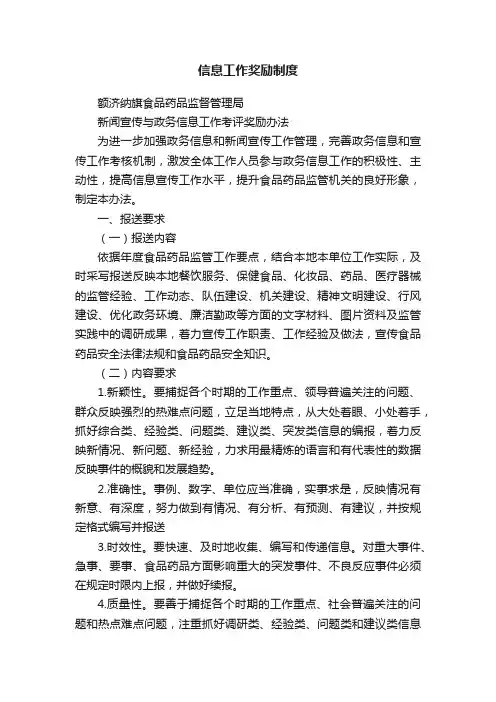 信息工作奖励制度

额济纳旗食品药品监督管理局

新闻宣传与政务信息工作考评奖励办法

为进一步加强政务信息和新闻宣传工作管理，完善政务信息和宣传工作考核机制，激发全体工作人员参与政务信息工作的积极性、主动性，提高信息宣传工作水平，提升食品药品监管机关的良好形象，制定本办法。

一、报送要求

（一）报送内容

依据年度食品药品监管工作要点，结合本地本单位工作实际，及时采写报送反映本地餐饮服务、保健食品、化妆品、药品、医疗器械的监管经验、工作动态、队伍建设、机关建设、精神文明建设、行风建设、优化政务环境、廉洁勤政等方面的文字材料、图片资料及监管实践中的调研成果，着力宣传工作职责、工作经验及做法，宣传食品药品安全法律法规和食品药品安全知识。

（二）内容要求

1.新颖性。要捕捉各个时期的工作重点、领导普遍关注的问题、群众反映强烈的热难点问题，立足当地特点，从大处着眼、小处着手，抓好综合类、经验类、问题类、建议类、突发类信息的编报，着力反映新情况、新问题、新经验，力求用最精炼的语言和有代表性的数据反映事件的概貌和发展趋势。

2.准确性。事例、数字、单位应当准确，实事求是，反映情况有新意、有深度，努力做到有情况、有分析、有预测、有建议，并按规定格式编写并报送

3.时效性。要快速、及时地收集、编写和传递信息。对重大事件、急事、要事、食品药品方面影响重大的突发事件、不良反应事件必须在规定时限内上报，并做好续报。

4.质量性。要善于捕捉各个时期的工作重点、社会普遍关注的问题和热点难点问题，注重抓好调研类、经验类、问题类和建议类信息